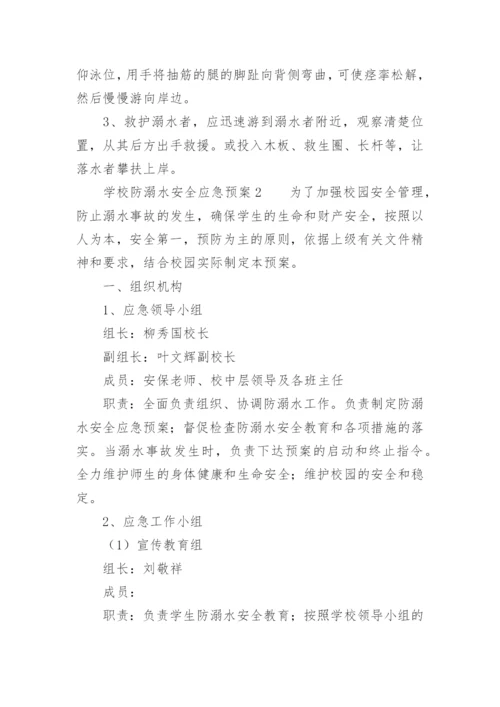 仰泳位，用手将抽筋的腿的脚趾向背侧弯曲，可使痉挛松解，然后慢慢游向岸边。

3、救护溺水者，应迅速游到溺水者附近，观察清楚位置，从其后方出手救援。或投入木板、救生圈、长杆等，让落水者攀扶上岸。

学校防溺水安全应急预案2　　为了加强校园安全管理，防止溺水事故的发生，确保学生的生命和财产安全，按照以人为本，安全第一，预防为主的原则，依据上级有关文件精神和要求，结合校园实际制定本预案。

一、组织机构

1、应急领导小组

组长：柳秀国校长

副组长：叶文辉副校长

成员：安保老师、校中层领导及各班主任

职责：全面负责组织、协调防溺水工作。负责制定防溺水安全应急预案；督促检查防溺水安全教育和各项措施的落实。当溺水事故发生时，负责下达预案的启动和终止指令。全力维护师生的身体健康和生命安全；维护校园的安全和稳定。

2、应急工作小组

（1）宣传教育组

组长：刘敬祥

成员：

职责：负责学生防溺水安全教育；按照学校领导小组的